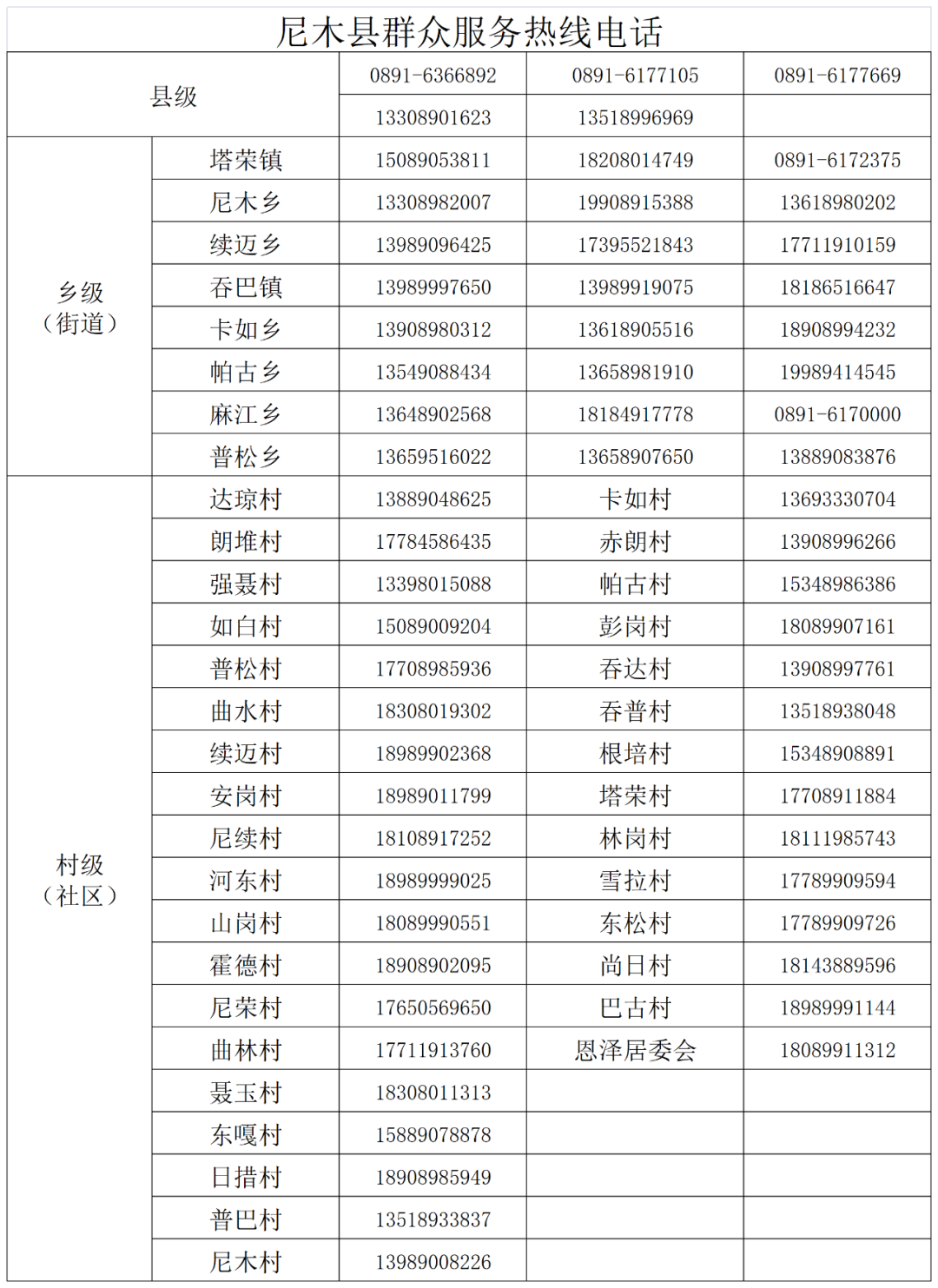 尼木县群众服务热线电话

| 县级 | | 0891-6366892 | 0891-6177105 | 0891-6177669 |
|---|---|---|---|---|
| | | 13308901623 | 13518996969 | |
| 乡级（街道） | 塔荣镇 | 15089053811 | 18208014749 | 0891-6172375 |
| | 尼木乡 | 13308982007 | 19908915388 | 13618980202 |
| | 续迈乡 | 13989096425 | 17395521843 | 17711910159 |
| | 吞巴镇 | 13989997650 | 13989919075 | 18186516647 |
| | 卡如乡 | 13908980312 | 13618905516 | 18908994232 |
| | 帕古乡 | 13549088434 | 13658981910 | 19989414545 |
| | 麻江乡 | 13648902568 | 18184917778 | 0891-6170000 |
| | 普松乡 | 13659516022 | 13658907650 | 13889083876 |
| 村级（社区） | 达琼村 | 13889048625 | 卡如村 | 13693330704 |
| | 朗堆村 | 17784586435 | 赤朗村 | 13908996266 |
| | 强聂村 | 13398015088 | 帕古村 | 15348986386 |
| | 如白村 | 15089009204 | 彭岗村 | 18089907161 |
| | 普松村 | 17708985936 | 吞达村 | 13908997761 |
| | 曲水村 | 18308019302 | 吞普村 | 13518938048 |
| | 续迈村 | 18989902368 | 根培村 | 15348908891 |
| | 安岗村 | 18989011799 | 塔荣村 | 17708911884 |
| | 尼续村 | 18108917252 | 林岗村 | 18111985743 |
| | 河东村 | 18989999025 | 雪拉村 | 17789909594 |
| | 山岗村 | 18089990551 | 东松村 | 17789909726 |
| | 霍德村 | 18908902095 | 尚日村 | 18143889596 |
| | 尼荣村 | 17650569650 | 巴古村 | 18989991144 |
| | 曲林村 | 17711913760 | 恩泽居委会 | 18089911312 |
| | 聂玉村 | 18308011313 | | |
| | 东嘎村 | 15889078878 | | |
| | 日措村 | 18908985949 | | |
| | 普巴村 | 13518933837 | | |
| | 尼木村 | 13989008226 | | |